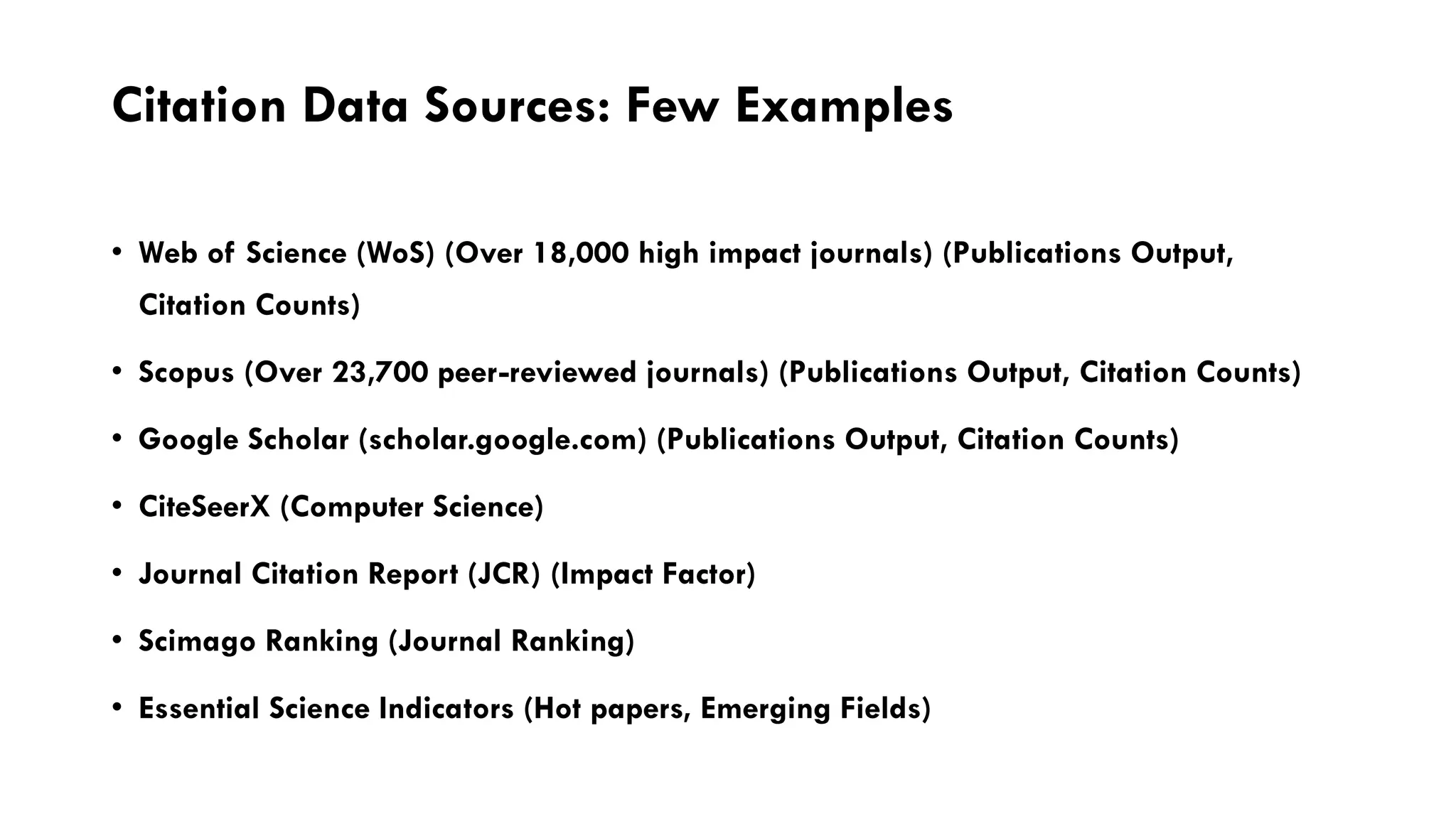 Citation Data Sources: Few Examples

• Web of Science (WoS) (Over 18,000 high impact journals) (Publications Output, Citation Counts)

• Scopus (Over 23,700 peer-reviewed journals) (Publications Output, Citation Counts)

• Google Scholar (scholar.google.com) (Publications Output, Citation Counts)

• CiteSeerX (Computer Science)

• Journal Citation Report (JCR) (Impact Factor)

• Scimago Ranking (Journal Ranking)

• Essential Science Indicators (Hot papers, Emerging Fields)